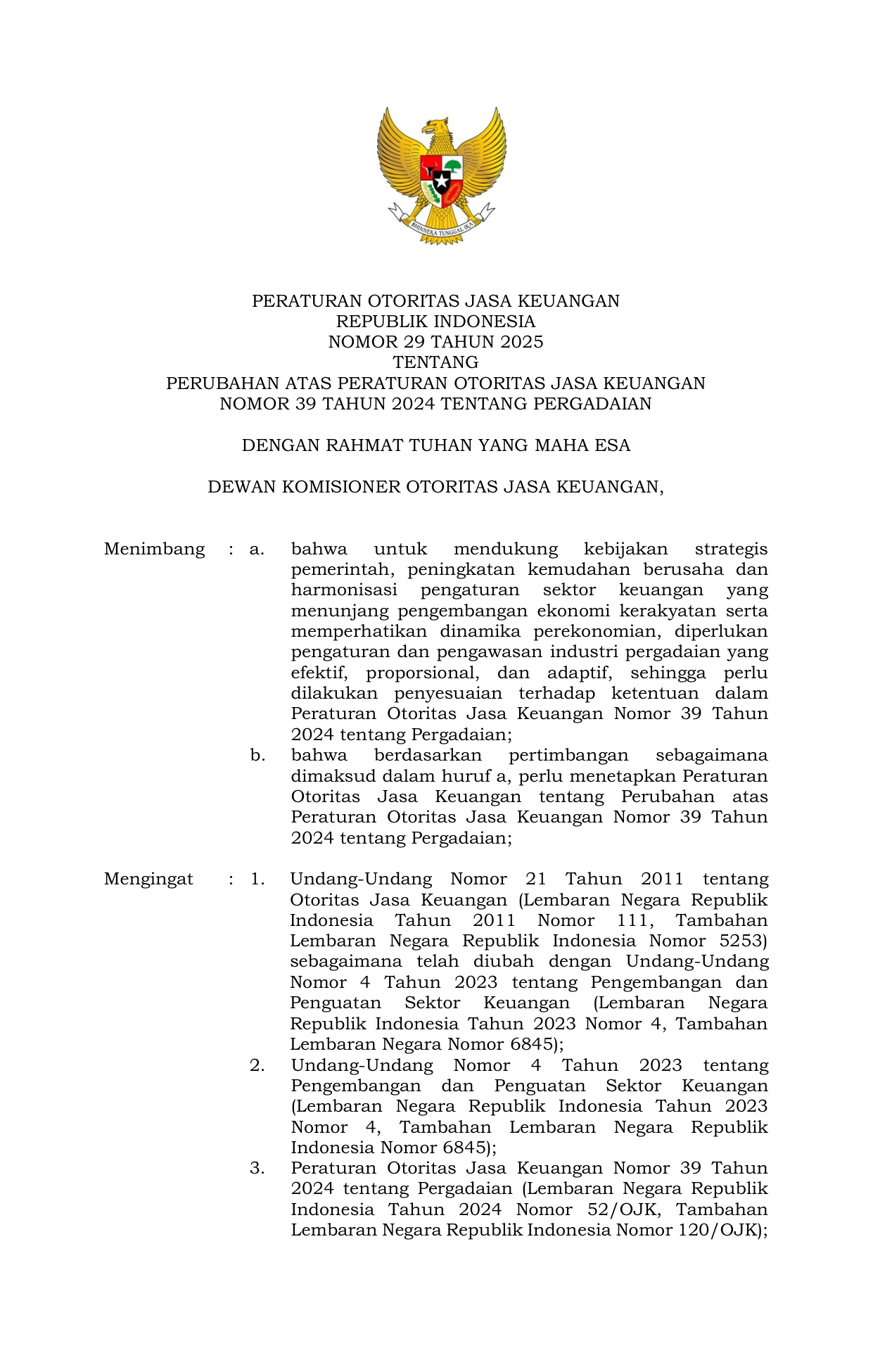 BHINNEKA TUNGGAL IKA

PERATURAN OTORITAS JASA KEUANGAN
REPUBLIK INDONESIA
NOMOR 29 TAHUN 2025
TENTANG
PERUBAHAN ATAS PERATURAN OTORITAS JASA KEUANGAN
NOMOR 39 TAHUN 2024 TENTANG PERGADAIAN

DENGAN RAHMAT TUHAN YANG MAHA ESA

DEWAN KOMISIONER OTORITAS JASA KEUANGAN,

Menimbang : a. bahwa untuk mendukung kebijakan strategis pemerintah, peningkatan kemudahan berusaha dan harmonisasi pengaturan sektor keuangan yang menunjang pengembangan ekonomi kerakyatan serta memperhatikan dinamika perekonomian, diperlukan pengaturan dan pengawasan industri pergadaian yang efektif, proporsional, dan adaptif, sehingga perlu dilakukan penyesuaian terhadap ketentuan dalam Peraturan Otoritas Jasa Keuangan Nomor 39 Tahun 2024 tentang Pergadaian;
b. bahwa berdasarkan pertimbangan sebagaimana dimaksud dalam huruf a, perlu menetapkan Peraturan Otoritas Jasa Keuangan tentang Perubahan atas Peraturan Otoritas Jasa Keuangan Nomor 39 Tahun 2024 tentang Pergadaian;

Mengingat : 1. Undang-Undang Nomor 21 Tahun 2011 tentang Otoritas Jasa Keuangan (Lembaran Negara Republik Indonesia Tahun 2011 Nomor 111, Tambahan Lembaran Negara Republik Indonesia Nomor 5253) sebagaimana telah diubah dengan Undang-Undang Nomor 4 Tahun 2023 tentang Pengembangan dan Penguatan Sektor Keuangan (Lembaran Negara Republik Indonesia Tahun 2023 Nomor 4, Tambahan Lembaran Negara Nomor 6845);
2. Undang-Undang Nomor 4 Tahun 2023 tentang Pengembangan dan Penguatan Sektor Keuangan (Lembaran Negara Republik Indonesia Tahun 2023 Nomor 4, Tambahan Lembaran Negara Republik Indonesia Nomor 6845);
3. Peraturan Otoritas Jasa Keuangan Nomor 39 Tahun 2024 tentang Pergadaian (Lembaran Negara Republik Indonesia Tahun 2024 Nomor 52/OJK, Tambahan Lembaran Negara Republik Indonesia Nomor 120/OJK);